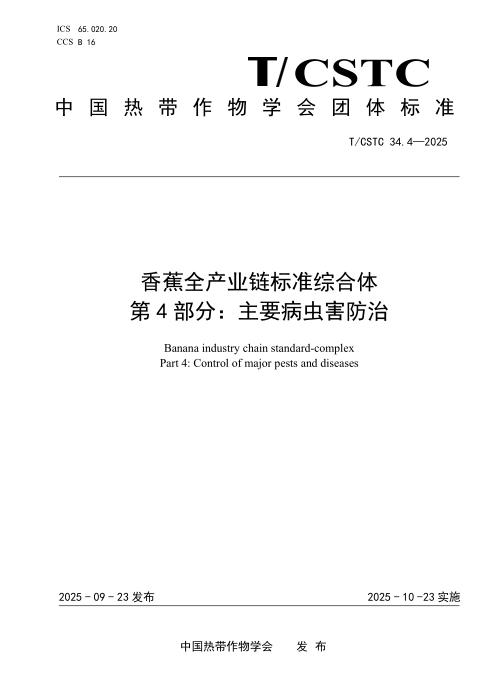 ICS 65.020.20
CCS B 16

T/CSTC

中国热带作物学会团体标准

T/CSTC 34.4—2025

香蕉全产业链标准综合体
第4部分：主要病虫害防治

Banana industry chain standard-complex
Part 4: Control of major pests and diseases

2025-09-23发布

2025-10-23实施

中国热带作物学会 发布